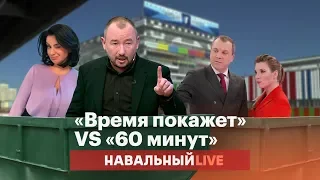 «Время покажет»
VS «60 минут»
НАВАЛЬНЫЙ LIVE